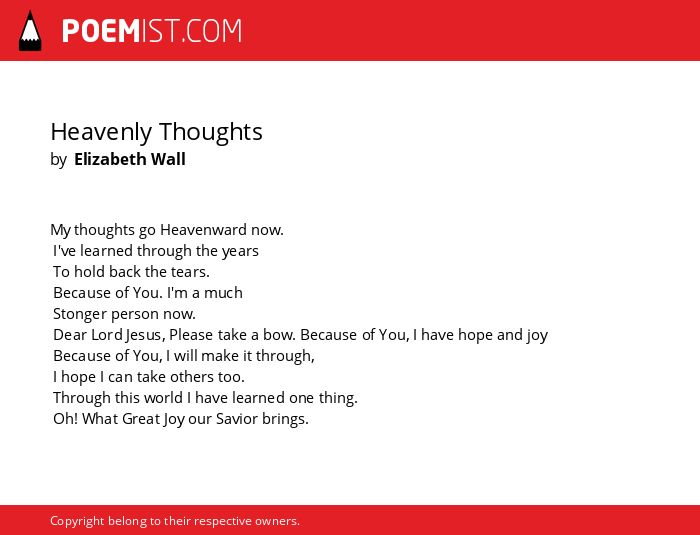 POEMIST.COM

Heavenly Thoughts
by Elizabeth Wall

My thoughts go Heavenward now.
I've learned through the years
To hold back the tears.
Because of You. I'm a much
Stonger person now.
Dear Lord Jesus, Please take a bow. Because of You, I have hope and joy
Because of You, I will make it through,
I hope I can take others too.
Through this world I have learned one thing.
Oh! What Great Joy our Savior brings.

Copyright belong to their respective owners.